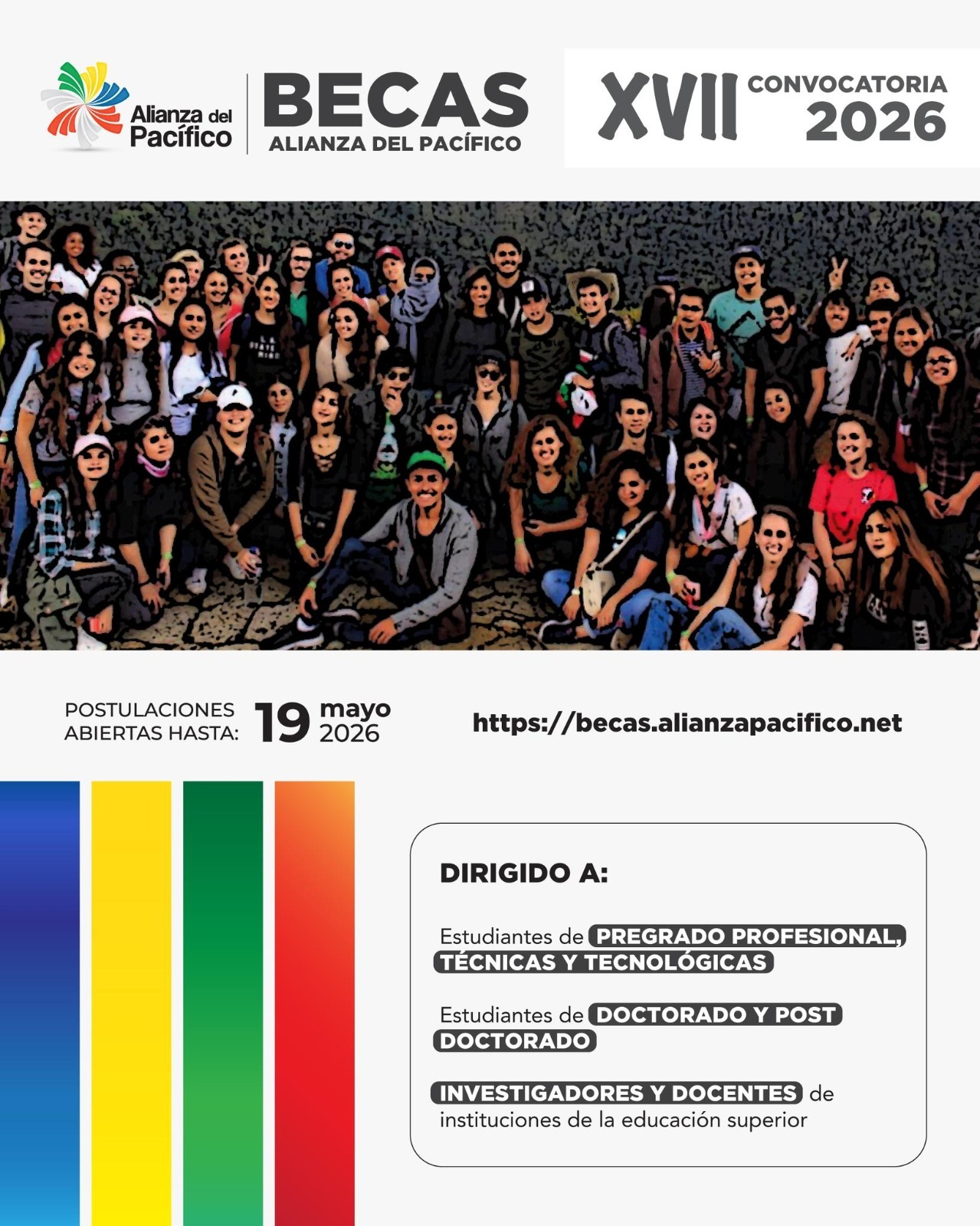 Alianza del Pacífico

BECAS
ALIANZA DEL PACÍFICO

XVII CONVOCATORIA 2026

POSTULACIONES ABIERTAS HASTA: 19 mayo 2026

https://becas.alianzapacifico.net

DIRIGIDO A:

Estudiantes de PREGRADO PROFESIONAL, TÉCNICAS Y TECNOLÓGICAS

Estudiantes de DOCTORADO Y POST DOCTORADO

INVESTIGADORES Y DOCENTES de instituciones de la educación superior